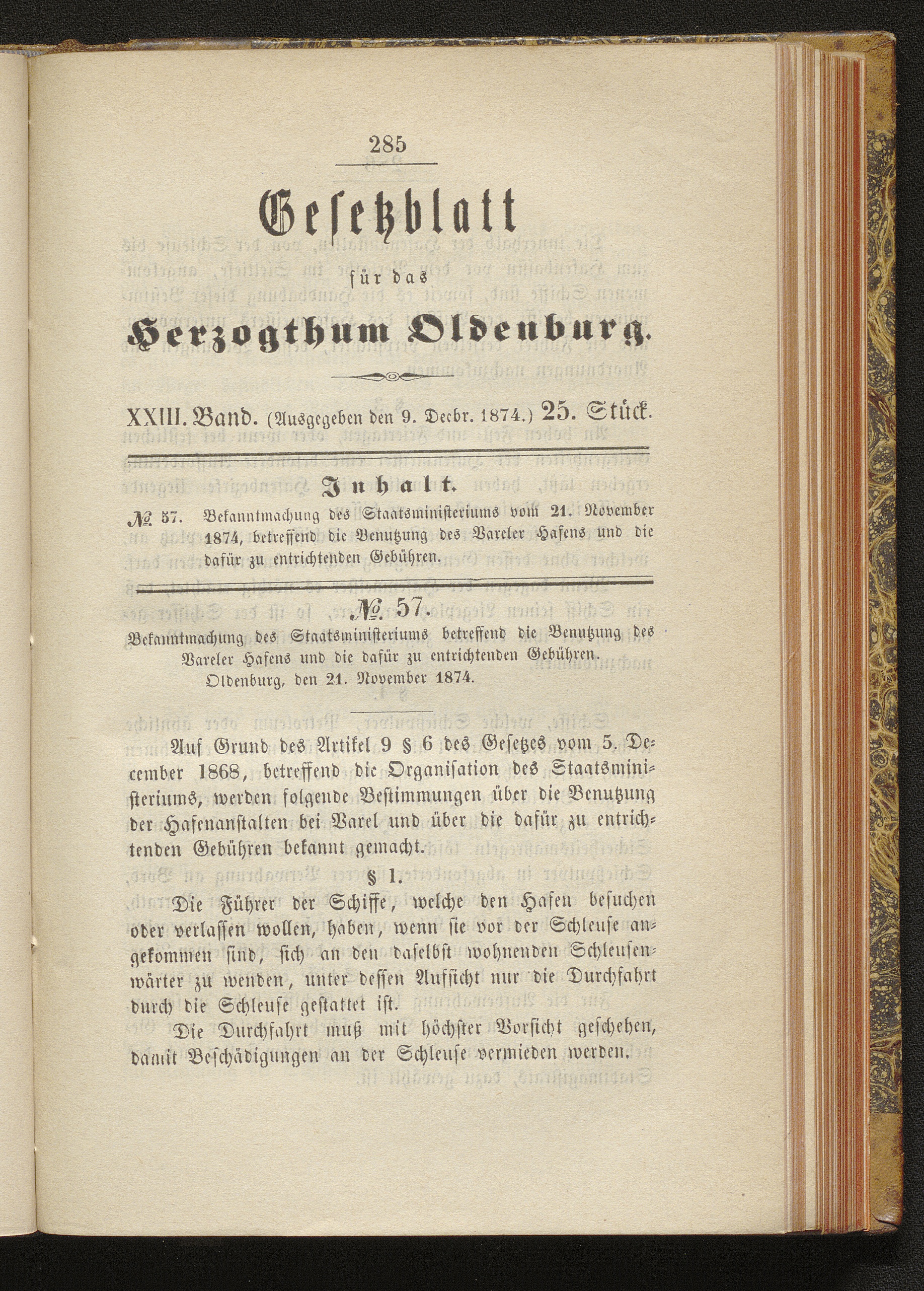 285

Gesetzblatt

für das

Herzogthum Oldenburg.

XXIII. Band. (Ausgegeben den 9. Decbr. 1874.) 25. Stück.

Inhalt.

№ 57. Bekanntmachung des Staatsministeriums vom 21. November 1874, betreffend die Benutzung des Vareler Hafens und die dafür zu entrichtenden Gebühren.

№ 57.

Bekanntmachung des Staatsministeriums betreffend die Benutzung des Vareler Hafens und die dafür zu entrichtenden Gebühren.

Oldenburg, den 21. November 1874.

Auf Grund des Artikel 9 § 6 des Gesetzes vom 5. December 1868, betreffend die Organisation des Staatsministeriums, werden folgende Bestimmungen über die Benutzung der Hafenanstalten bei Varel und über die dafür zu entrichtenden Gebühren bekannt gemacht.

§ 1.

Die Führer der Schiffe, welche den Hafen besuchen oder verlassen wollen, haben, wenn sie vor der Schleuse angekommen sind, sich an den daselbst wohnenden Schleusenwärter zu wenden, unter dessen Aufsicht nur die Durchfahrt durch die Schleuse gestattet ist.

Die Durchfahrt muß mit höchster Vorsicht geschehen, damit Beschädigungen an der Schleuse vermieden werden.